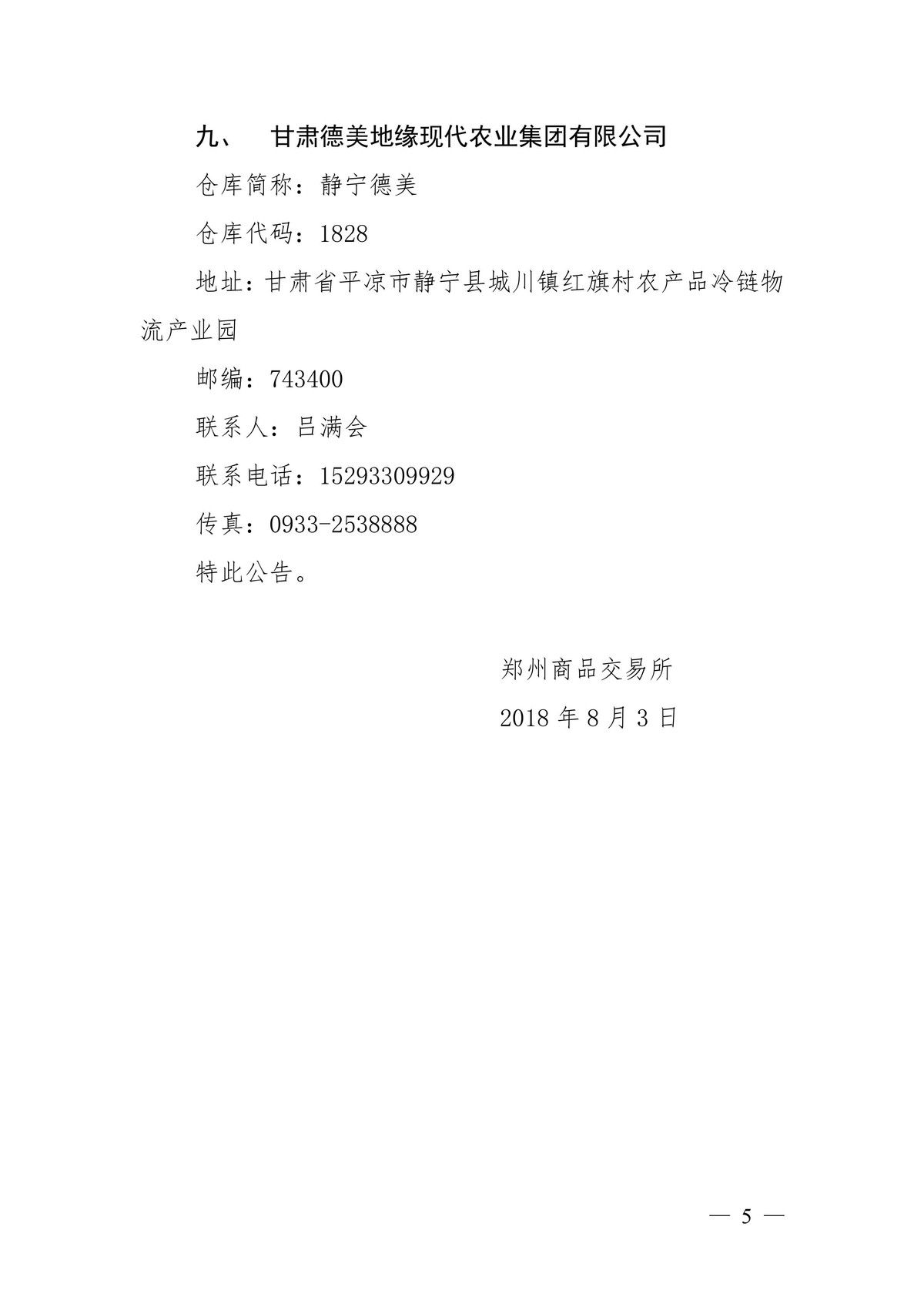 九、 甘肃德美地缘现代农业集团有限公司

仓库简称：静宁德美

仓库代码：1828

地址：甘肃省平凉市静宁县城川镇红旗村农产品冷链物流产业园

邮编：743400

联系人：吕满会

联系电话：15293309929

传真：0933-2538888

特此公告。

郑州商品交易所

2018 年 8 月 3 日

— 5 —